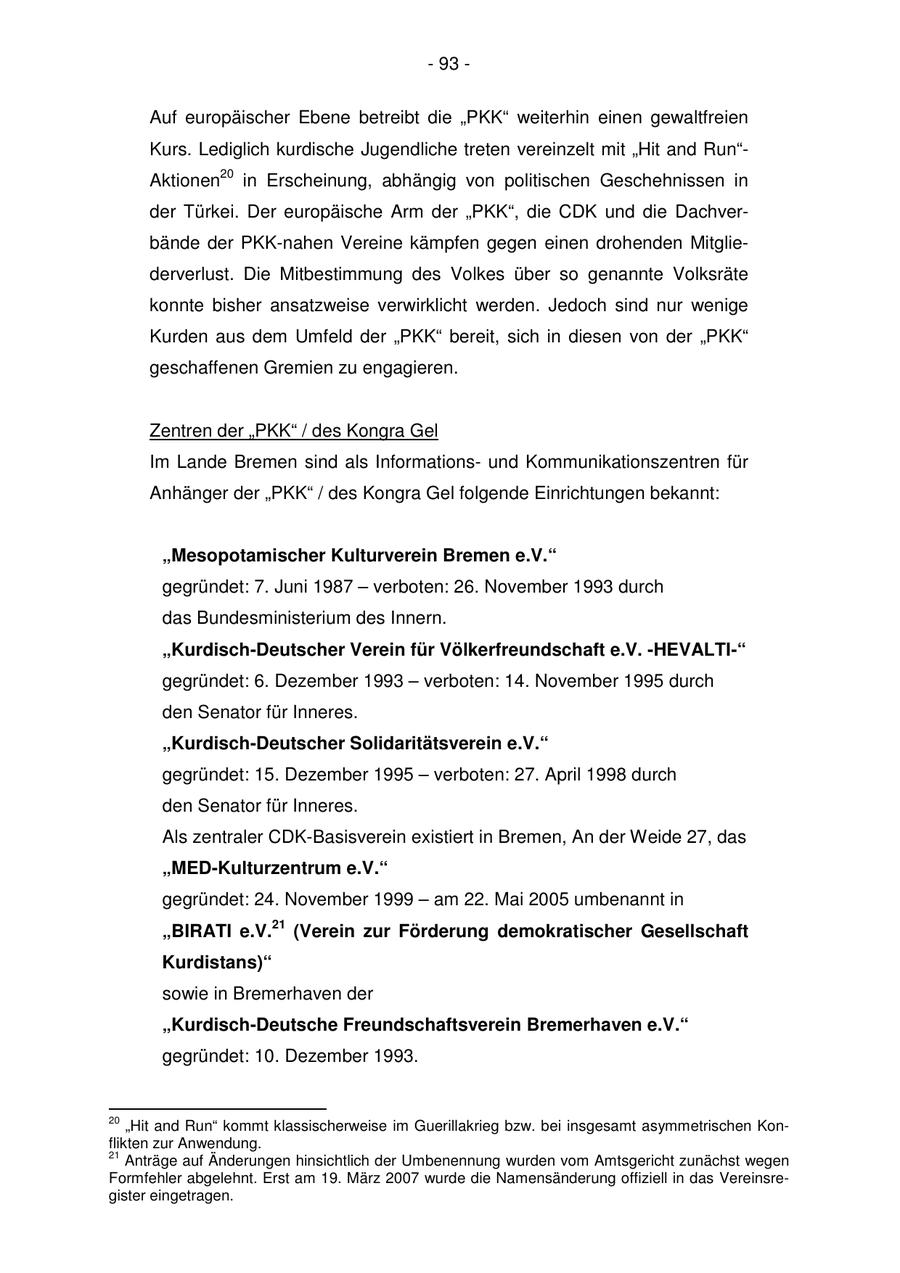 - 93 -

Auf europäischer Ebene betreibt die „PKK“ weiterhin einen gewaltfreien Kurs. Lediglich kurdische Jugendliche treten vereinzelt mit „Hit and Run“-Aktionen$^{20}$ in Erscheinung, abhängig von politischen Geschehnissen in der Türkei. Der europäische Arm der „PKK“, die CDK und die Dachverbände der PKK-nahen Vereine kämpfen gegen einen drohenden Mitgliederverlust. Die Mitbestimmung des Volkes über so genannte Volksräte konnte bisher ansatzweise verwirklicht werden. Jedoch sind nur wenige Kurden aus dem Umfeld der „PKK“ bereit, sich in diesen von der „PKK“ geschaffenen Gremien zu engagieren.

Zentren der „PKK“ / des Kongra Gel
Im Lande Bremen sind als Informations- und Kommunikationszentren für Anhänger der „PKK“ / des Kongra Gel folgende Einrichtungen bekannt:

„Mesopotamischer Kulturverein Bremen e.V.“
gegründet: 7. Juni 1987 – verboten: 26. November 1993 durch das Bundesministerium des Innern.
„Kurdisch-Deutscher Verein für Völkerfreundschaft e.V. -HEVALTI-“
gegründet: 6. Dezember 1993 – verboten: 14. November 1995 durch den Senator für Inneres.
„Kurdisch-Deutscher Solidaritätsverein e.V.“
gegründet: 15. Dezember 1995 – verboten: 27. April 1998 durch den Senator für Inneres.
Als zentraler CDK-Basisverein existiert in Bremen, An der Weide 27, das
„MED-Kulturzentrum e.V.“
gegründet: 24. November 1999 – am 22. Mai 2005 umbenannt in
„BIRATI e.V.$^{21}$ (Verein zur Förderung demokratischer Gesellschaft Kurdistans)“
sowie in Bremerhaven der
„Kurdisch-Deutsche Freundschaftsverein Bremerhaven e.V.“
gegründet: 10. Dezember 1993.

$^{20}$ „Hit and Run“ kommt klassischerweise im Guerillakrieg bzw. bei insgesamt asymmetrischen Konflikten zur Anwendung.
$^{21}$ Anträge auf Änderungen hinsichtlich der Umbenennung wurden vom Amtsgericht zunächst wegen Formfehler abgelehnt. Erst am 19. März 2007 wurde die Namensänderung offiziell in das Vereinsregister eingetragen.